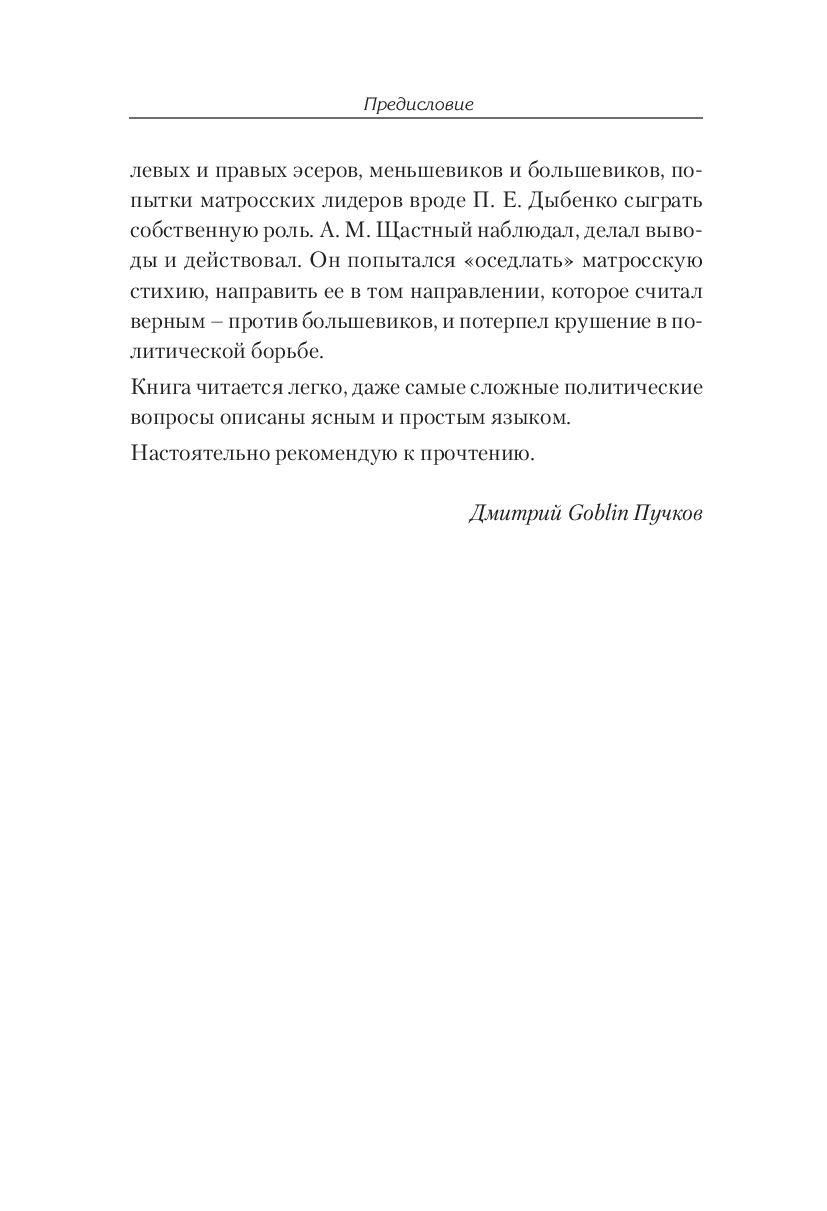 Предисловие

левых и правых эсеров, меньшевиков и большевиков, попытки матросских лидеров вроде П. Е. Дыбенко сыграть собственную роль. А. М. Щастный наблюдал, делал выводы и действовал. Он попытался «оседлать» матросскую стихию, направить ее в том направлении, которое считал верным – против большевиков, и потерпел крушение в политической борьбе.

Книга читается легко, даже самые сложные политические вопросы описаны ясным и простым языком.

Настоятельно рекомендую к прочтению.

Дмитрий Goblin Пучков